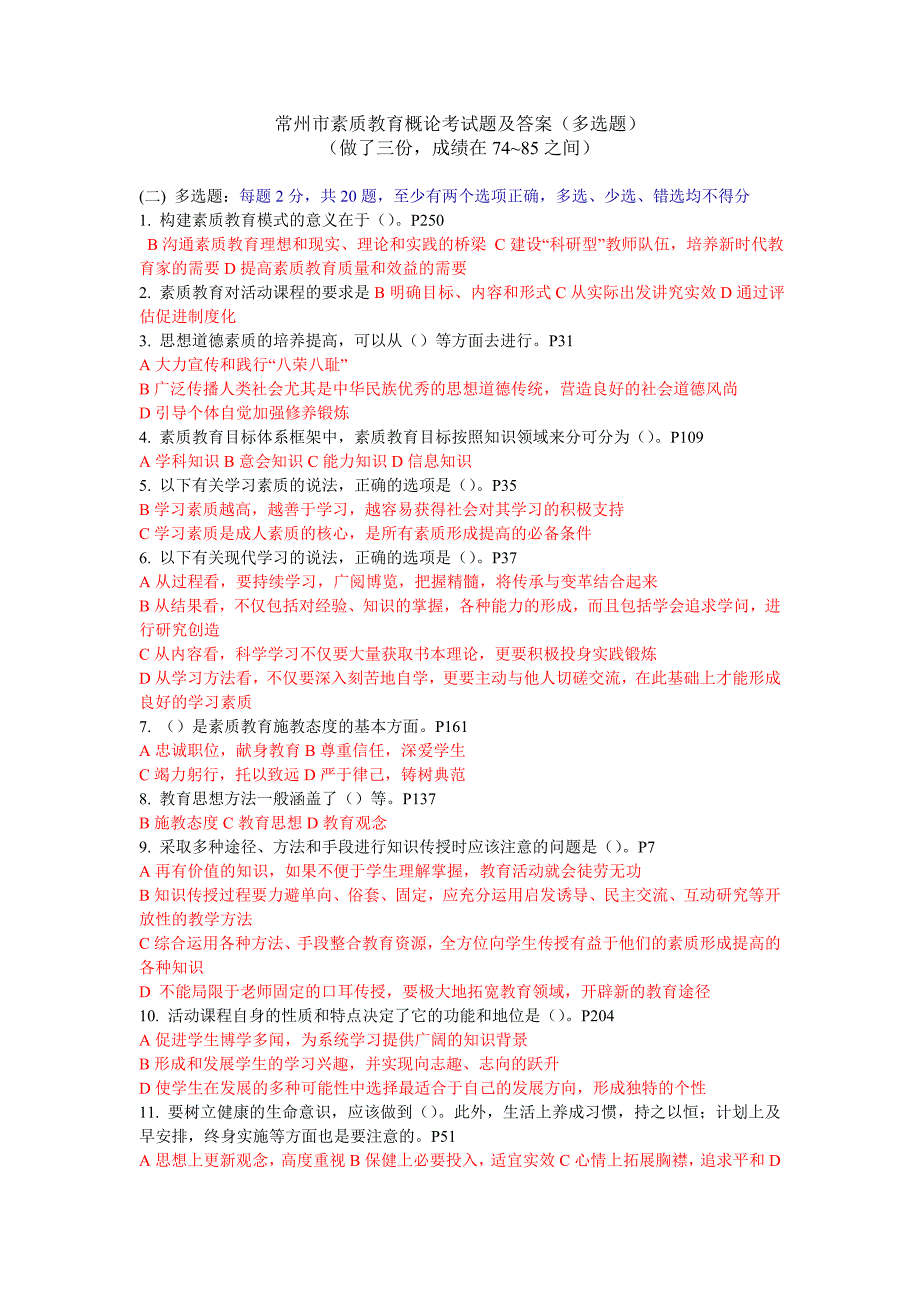 常州市素质教育概论考试题及答案（多选题）
（做了三份，成绩在 74~85 之间）

(二) 多选题：每题 2 分，共 20 题，至少有两个选项正确，多选、少选、错选均不得分
1. 构建素质教育模式的意义在于（）。P250
B 沟通素质教育理想和现实、理论和实践的桥梁 C 建设“科研型”教师队伍，培养新时代教育家的需要 D 提高素质教育质量和效益的需要
2. 素质教育对活动课程的要求是 B 明确目标、内容和形式 C 从实际出发讲究实效 D 通过评估促进制度化
3. 思想道德素质的培养提高，可以从（）等方面去进行。P31
A 大力宣传和践行“八荣八耻”
B 广泛传播人类社会尤其是中华民族优秀的思想道德传统，营造良好的社会道德风尚
D 引导个体自觉加强修养锻炼
4. 素质教育目标体系框架中，素质教育目标按照知识领域来分可分为（）。P109
A 学科知识 B 意会知识 C 能力知识 D 信息知识
5. 以下有关学习素质的说法，正确的选项是（）。P35
B 学习素质越高，越善于学习，越容易获得社会对其学习的积极支持
C 学习素质是成人素质的核心，是所有素质形成提高的必备条件
6. 以下有关现代学习的说法，正确的选项是（）。P37
A 从过程看，要持续学习，广阅博览，把握精髓，将传承与变革结合起来
B 从结果看，不仅包括对经验、知识的掌握，各种能力的形成，而且包括学会追求学问，进行研究创造
C 从内容看，科学学习不仅要大量获取书本理论，更要积极投身实践锻炼
D 从学习方法看，不仅要深入刻苦地自学，更要主动与他人切磋交流，在此基础上才能形成良好的学习素质
7. （）是素质教育施教态度的基本方面。P161
A 忠诚职位，献身教育 B 尊重信任，深爱学生
C 竭力躬行，托以致远 D 严于律己，铸树典范
8. 教育思想方法一般涵盖了（）等。P137
B 施教态度 C 教育思想 D 教育观念
9. 采取多种途径、方法和手段进行知识传授时应该注意的问题是（）。P7
A 再有价值的知识，如果不便于学生理解掌握，教育活动就会徒劳无功
B 知识传授过程要力避单向、俗套、固定，应充分运用启发诱导、民主交流、互动研究等开放性的教学方法
C 综合运用各种方法、手段整合教育资源，全方位向学生传授有益于他们的素质形成提高的各种知识
D 不能局限于老师固定的口耳传授，要极大地拓宽教育领域，开辟新的教育途径
10. 活动课程自身的性质和特点决定了它的功能和地位是（）。P204
A 促进学生博学多闻，为系统学习提供广阔的知识背景
B 形成和发展学生的学习兴趣，并实现向志趣、志向的跃升
D 使学生在发展的多种可能性中选择最适合于自己的发展方向，形成独特的个性
11. 要树立健康的生命意识，应该做到（）。此外，生活上养成习惯，持之以恒；计划上及早安排，终身实施等方面也是要注意的。P51
A 思想上更新观念，高度重视 B 保健上必要投入，适宜实效 C 心情上拓展胸襟，追求平和 D